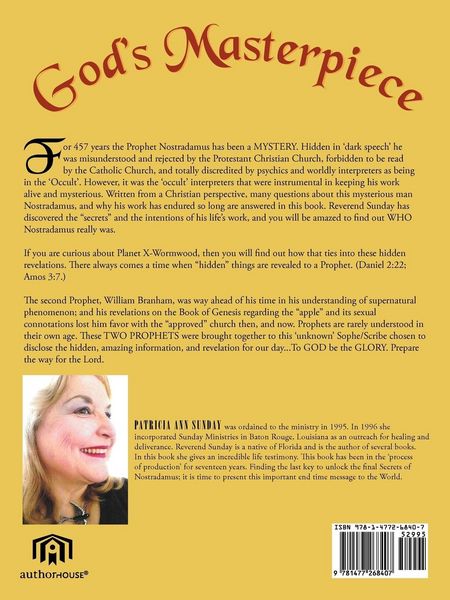 God's Masterpiece

For 457 years the Prophet Nostradamus has been a MYSTERY. Hidden in 'dark speech' he was misunderstood and rejected by the Protestant Christian Church, forbidden to be read by the Catholic Church, and totally discredited by psychics and worldly interpreters as being in the 'Occult'. However, it was the 'occult' interpreters that were instrumental in keeping his work alive and mysterious. Written from a Christian perspective, many questions about this mysterious man Nostradamus, and why his work has endured so long are answered in this book. Reverend Sunday has discovered the "secrets" and the intentions of his life's work, and you will be amazed to find out WHO Nostradamus really was.

If you are curious about Planet X-Wormwood, then you will find out how that ties into these hidden revelations. There always comes a time when "hidden" things are revealed to a Prophet. (Daniel 2:22; Amos 3:7.)

The second Prophet, William Branham, was way ahead of his time in his understanding of supernatural phenomenon; and his revelations on the Book of Genesis regarding the "apple" and its sexual connotations lost him favor with the "approved" church then, and now. Prophets are rarely understood in their own age. These TWO PROPHETS were brought together to this 'unknown' Sophe/Scribe chosen to disclose the hidden, amazing information, and revelation for our day...To GOD be the GLORY. Prepare the way for the Lord.

PATRICIA ANN SUNDAY was ordained to the ministry in 1995. In 1996 she incorporated Sunday Ministries in Baton Rouge, Louisiana as an outreach for healing and deliverance. Reverend Sunday is a native of Florida and is the author of several books. In this book she gives an incredible life testimony. This book has been in the 'process of production' for seventeen years. Finding the last key to unlock the final Secrets of Nostradamus; it is time to present this important end time message to the World.

authorHOUSE®

ISBN 978-1-4772-6840-7
52995

9 781477 268407